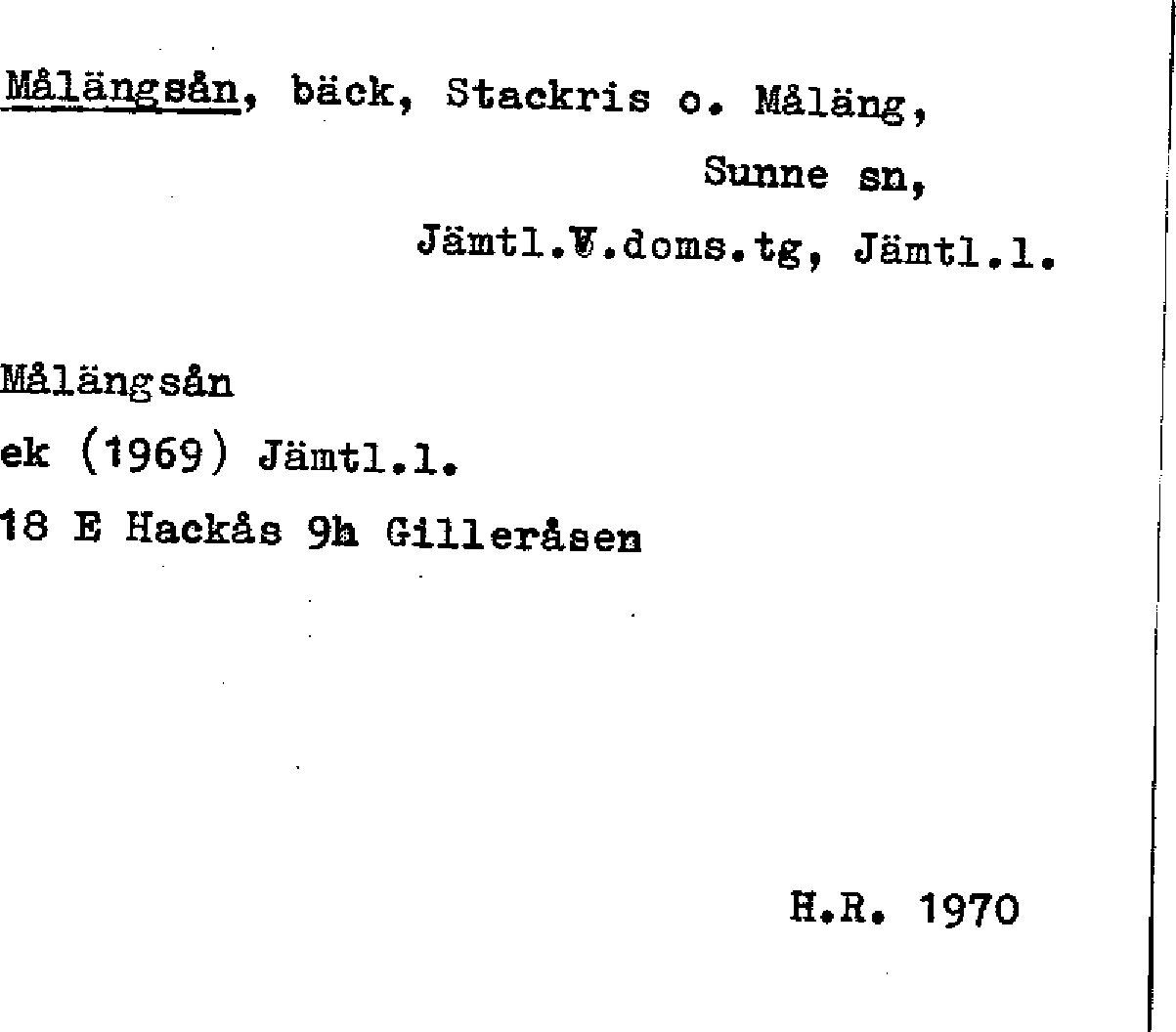 Målängsån, bäck, Stackris o. Måläng,
Sunne sn,
Jämtl.V.doms.tg, Jämtl.l.

Målängsån
ek (1969) Jämtl.l.
18 E Hackås 9h Gilleråsen

H.R. 1970